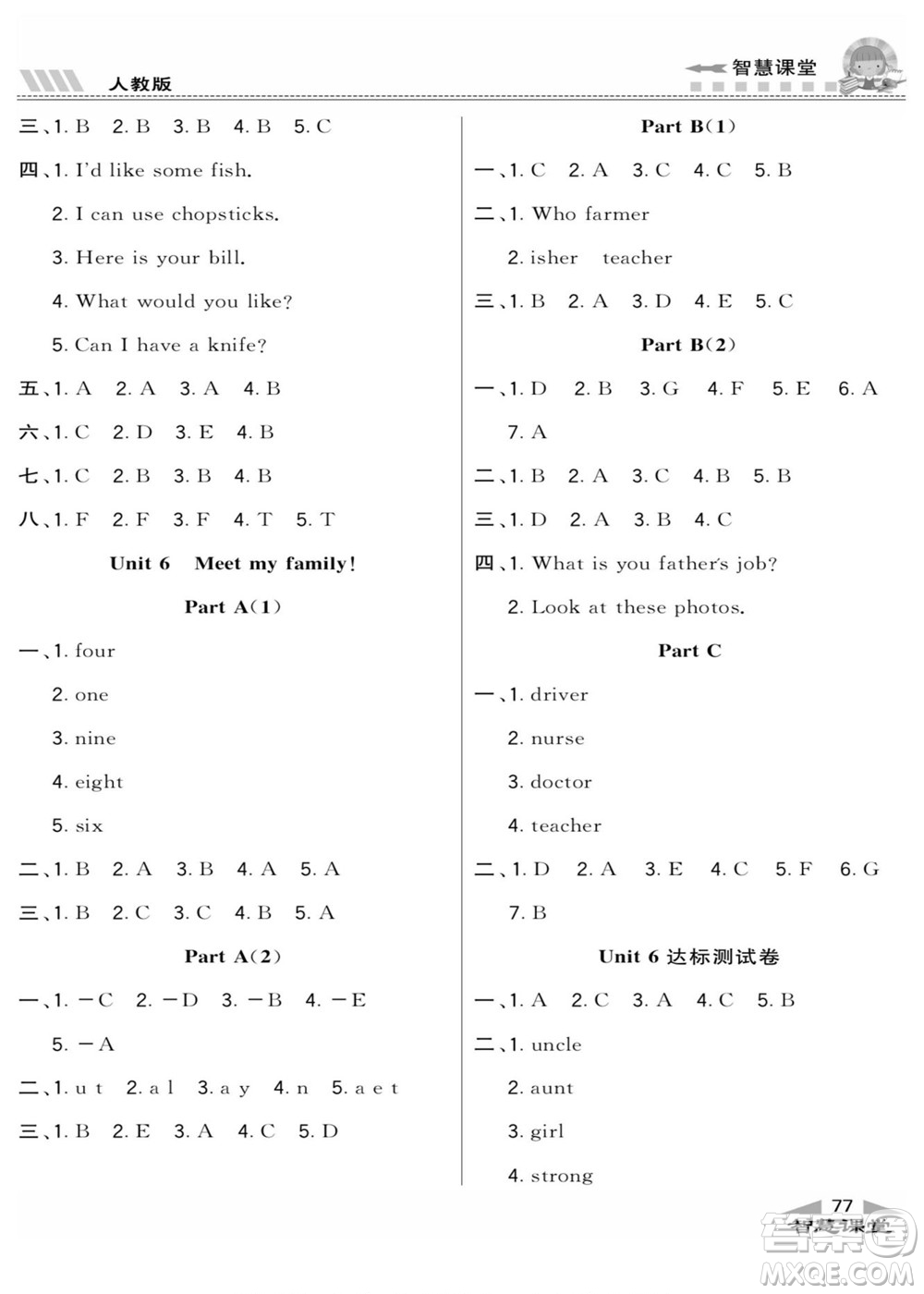 人教版

智慧课堂

三、1. B 2. B 3. B 4. B 5. C

四、1. I'd like some fish.

2. I can use chopsticks.

3. Here is your bill.

4. What would you like?

5. Can I have a knife?

五、1. A 2. A 3. A 4. B

六、1. C 2. D 3. E 4. B

七、1. C 2. B 3. B 4. B

八、1. F 2. F 3. F 4. T 5. T

Unit 6 Meet my family!

Part A(1)

一、1. four

2. one

3. nine

4. eight

5. six

二、1. B 2. A 3. B 4. A 5. A

三、1. B 2. C 3. C 4. B 5. A

Part A(2)

一、1. —C 2. —D 3. —B 4. —E

5. —A

二、1. u t 2. a l 3. a y 4. n 5. a e t

三、1. B 2. E 3. A 4. C 5. D

Part B(1)

一、1. C 2. A 3. C 4. C 5. B

二、1. Who farmer

2. isher teacher

三、1. B 2. A 3. D 4. E 5. C

Part B(2)

一、1. D 2. B 3. G 4. F 5. E 6. A

7. A

二、1. B 2. A 3. C 4. B 5. B

三、1. D 2. A 3. B 4. C

四、1. What is you father's job?

2. Look at these photos.

Part C

一、1. driver

2. nurse

3. doctor

4. teacher

二、1. D 2. A 3. E 4. C 5. F 6. G

7. B

Unit 6 达标测试卷

一、1. A 2. C 3. A 4. C 5. B

二、1. uncle

2. aunt

3. girl

4. strong

77

智慧课堂

MXQE.COM